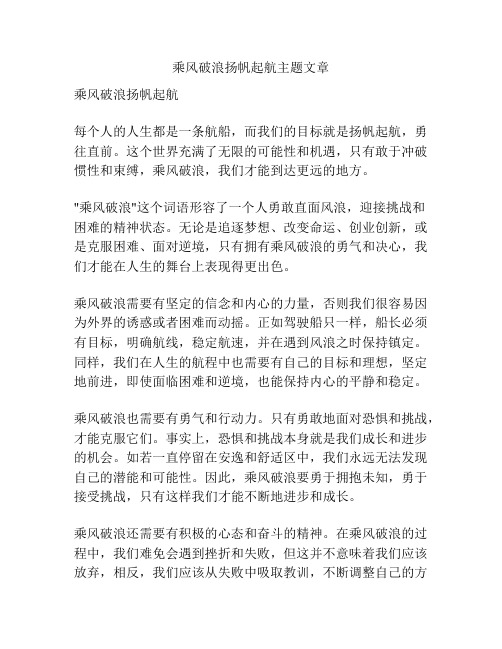 乘风破浪扬帆起航主题文章

乘风破浪扬帆起航

每个人的人生都是一条航船，而我们的目标就是扬帆起航，勇往直前。这个世界充满了无限的可能性和机遇，只有敢于冲破惯性和束缚，乘风破浪，我们才能到达更远的地方。

"乘风破浪"这个词语形容了一个人勇敢直面风浪，迎接挑战和困难的精神状态。无论是追逐梦想、改变命运、创业创新，或是克服困难、面对逆境，只有拥有乘风破浪的勇气和决心，我们才能在人生的舞台上表现得更出色。

乘风破浪需要有坚定的信念和内心的力量，否则我们很容易因为外界的诱惑或者困难而动摇。正如驾驶船只一样，船长必须有目标，明确航线，稳定航速，并在遇到风浪之时保持镇定。同样，我们在人生的航程中也需要有自己的目标和理想，坚定地前进，即使面临困难和逆境，也能保持内心的平静和稳定。

乘风破浪也需要有勇气和行动力。只有勇敢地面对恐惧和挑战，才能克服它们。事实上，恐惧和挑战本身就是我们成长和进步的机会。如若一直停留在安逸和舒适区中，我们永远无法发现自己的潜能和可能性。因此，乘风破浪要勇于拥抱未知，勇于接受挑战，只有这样我们才能不断地进步和成长。

乘风破浪还需要有积极的心态和奋斗的精神。在乘风破浪的过程中，我们难免会遇到挫折和失败，但这并不意味着我们应该放弃，相反，我们应该从失败中吸取教训，不断调整自己的方